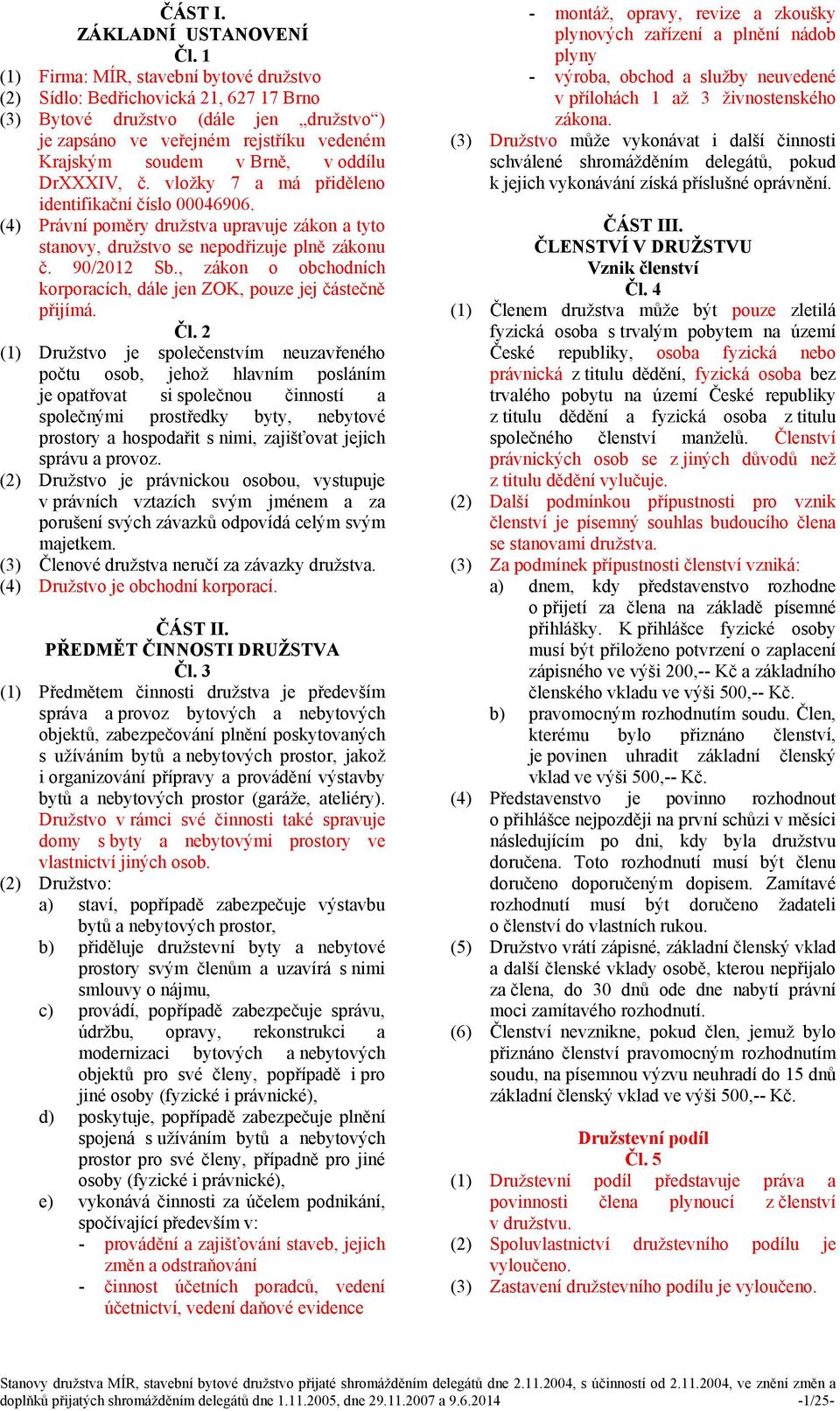 ČÁST I.
ZÁKLADNÍ USTANOVENÍ
Čl. 1

(1) Firma: MÍR, stavební bytové družstvo
(2) Sídlo: Bedřichovická 21, 627 17 Brno
(3) Bytové družstvo (dále jen „družstvo“) je zapsáno ve veřejném rejstříku vedeném Krajským soudem v Brně, v oddílu DrXXXIV, č. vložky 7 a má přiděleno identifikační číslo 00046906.
(4) Právní poměry družstva upravuje zákon a tyto stanovy, družstvo se nepodřizuje plně zákonu č. 90/2012 Sb., zákon o obchodních korporacích, dále jen ZOK, pouze jej částečně přijímá.

Čl. 2

(1) Družstvo je společenstvím neuzavřeného počtu osob, jehož hlavním posláním je opatřovat si společnou činností a společnými prostředky byty, nebytové prostory a hospodařit s nimi, zajišťovat jejich správu a provoz.
(2) Družstvo je právnickou osobou, vystupuje v právních vztazích svým jménem a za porušení svých závazků odpovídá celým svým majetkem.
(3) Členové družstva neručí za závazky družstva.
(4) Družstvo je obchodní korporací.

ČÁST II.
PŘEDMĚT ČINNOSTI DRUŽSTVA
Čl. 3

(1) Předmětem činnosti družstva je především správa a provoz bytových a nebytových objektů, zabezpečování plnění poskytovaných s užíváním bytů a nebytových prostor, jakož i organizování přípravy a provádění výstavby bytů a nebytových prostor (garáže, ateliéry). Družstvo v rámci své činnosti také spravuje domy s byty a nebytovými prostory ve vlastnictví jiných osob.
(2) Družstvo:
a) staví, popřípadě zabezpečuje výstavbu bytů a nebytových prostor,
b) přiděluje družstevní byty a nebytové prostory svým členům a uzavírá s nimi smlouvy o nájmu,
c) provádí, popřípadě zabezpečuje správu, údržbu, opravy, rekonstrukci a modernizaci bytových a nebytových objektů pro své členy, popřípadě i pro jiné osoby (fyzické i právnické),
d) poskytuje, popřípadě zabezpečuje plnění spojená s užíváním bytů a nebytových prostor pro své členy, případně pro jiné osoby (fyzické i právnické),
e) vykonává činnosti za účelem podnikání, spočívající především v:
- provádění a zajišťování staveb, jejich změn a odstraňování
- činnost účetních poradců, vedení účetnictví, vedení daňové evidence
- montáž, opravy, revize a zkoušky plynových zařízení a plnění nádob plyny
- výroba, obchod a služby neuvedené v přílohách 1 až 3 živnostenského zákona.
(3) Družstvo může vykonávat i další činnosti schválené shromážděním delegátů, pokud k jejich vykonávání získá příslušné oprávnění.

ČÁST III.
ČLENSTVÍ V DRUŽSTVU
Vznik členství
Čl. 4

(1) Členem družstva může být pouze zletilá fyzická osoba s trvalým pobytem na území České republiky, osoba fyzická nebo právnická z titulu dědění, fyzická osoba bez trvalého pobytu na území České republiky z titulu dědění a fyzická osoba z titulu společného členství manželů. Členství právnických osob se z jiných důvodů než z titulu dědění vylučuje.
(2) Další podmínkou přípustnosti pro vznik členství je písemný souhlas budoucího člena se stanovami družstva.
(3) Za podmínek přípustnosti členství vzniká:
a) dnem, kdy představenstvo rozhodne o přijetí za člena na základě písemné přihlášky. K přihlášce fyzické osoby musí být přiloženo potvrzení o zaplacení zápisného ve výši 200,-- Kč a základního členského vkladu ve výši 500,-- Kč.
b) pravomocným rozhodnutím soudu. Člen, kterému bylo přiznáno členství, je povinen uhradit základní členský vklad ve výši 500,-- Kč.
(4) Představenstvo je povinno rozhodnout o přihlášce nejpozději na první schůzi v měsíci následujícím po dni, kdy byla družstvu doručena. Toto rozhodnutí musí být členu doručeno doporučeným dopisem. Zamítavé rozhodnutí musí být doručeno žadateli o členství do vlastních rukou.
(5) Družstvo vrátí zápisné, základní členský vklad a další členské vklady osobě, kterou nepřijalo za člena, do 30 dnů ode dne nabytí právní moci zamítavého rozhodnutí.
(6) Členství nevznikne, pokud člen, jemuž bylo přiznáno členství pravomocným rozhodnutím soudu, na písemnou výzvu neuhradí do 15 dnů základní členský vklad ve výši 500,-- Kč.

Družstevní podíl
Čl. 5

(1) Družstevní podíl představuje práva a povinnosti člena plynoucí z členství v družstvu.
(2) Spoluvlastnictví družstevního podílu je vyloučeno.
(3) Zastavení družstevního podílu je vyloučeno.

Stanovy družstva MÍR, stavební bytové družstvo přijaté shromážděním delegátů dne 2.11.2004, s účinností od 2.11.2004, ve znění změn a doplňků přijatých shromážděním delegátů dne 1.11.2005, dne 29.11.2007 a 9.6.2014 -1/25-